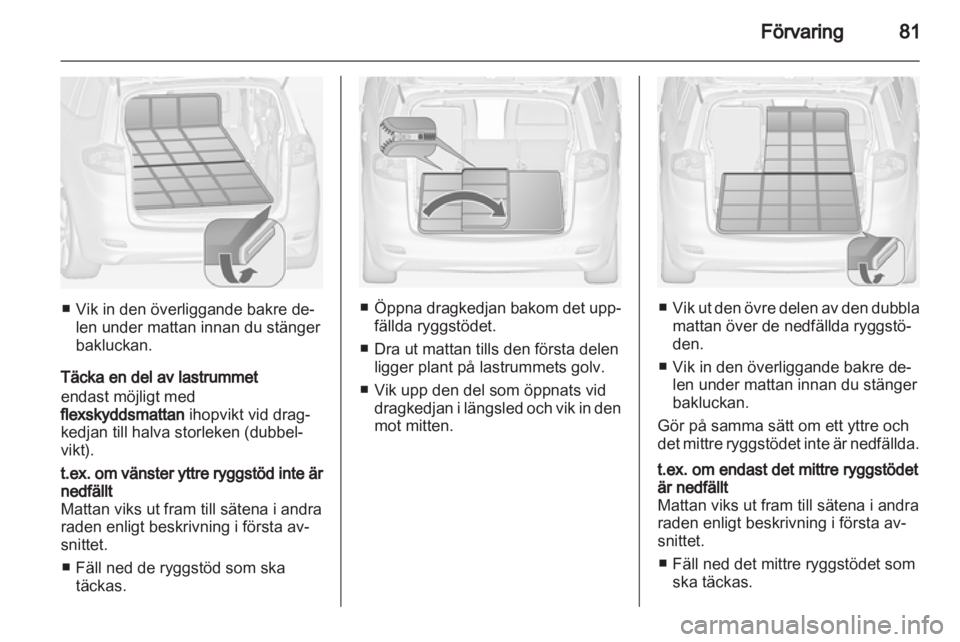 Förvaring 81

■ Vik in den överliggande bakre delen under mattan innan du stänger bakluckan.

Täcka en del av lastrummet
endast möjligt med
flexskyddsmattan ihopvikt vid dragkedjan till halva storleken (dubbelvikt).

t.ex. om vänster yttre ryggstöd inte är nedfällt
Mattan viks ut fram till sätena i andra raden enligt beskrivning i första avsnittet.

■ Fäll ned de ryggstöd som ska täckas.

■ Öppna dragkedjan bakom det uppfällda ryggstödet.

■ Dra ut mattan tills den första delen ligger plant på lastrummets golv.

■ Vik upp den del som öppnats vid dragkedjan i längsled och vik in den mot mitten.

■ Vik ut den övre delen av den dubbla mattan över de nedfällda ryggstöden.

■ Vik in den överliggande bakre delen under mattan innan du stänger bakluckan.

Gör på samma sätt om ett yttre och det mittre ryggstödet inte är nedfällda.

t.ex. om endast det mittre ryggstödet är nedfällt
Mattan viks ut fram till sätena i andra raden enligt beskrivning i första avsnittet.

■ Fäll ned det mittre ryggstödet som ska täckas.

carmanualsonline.info